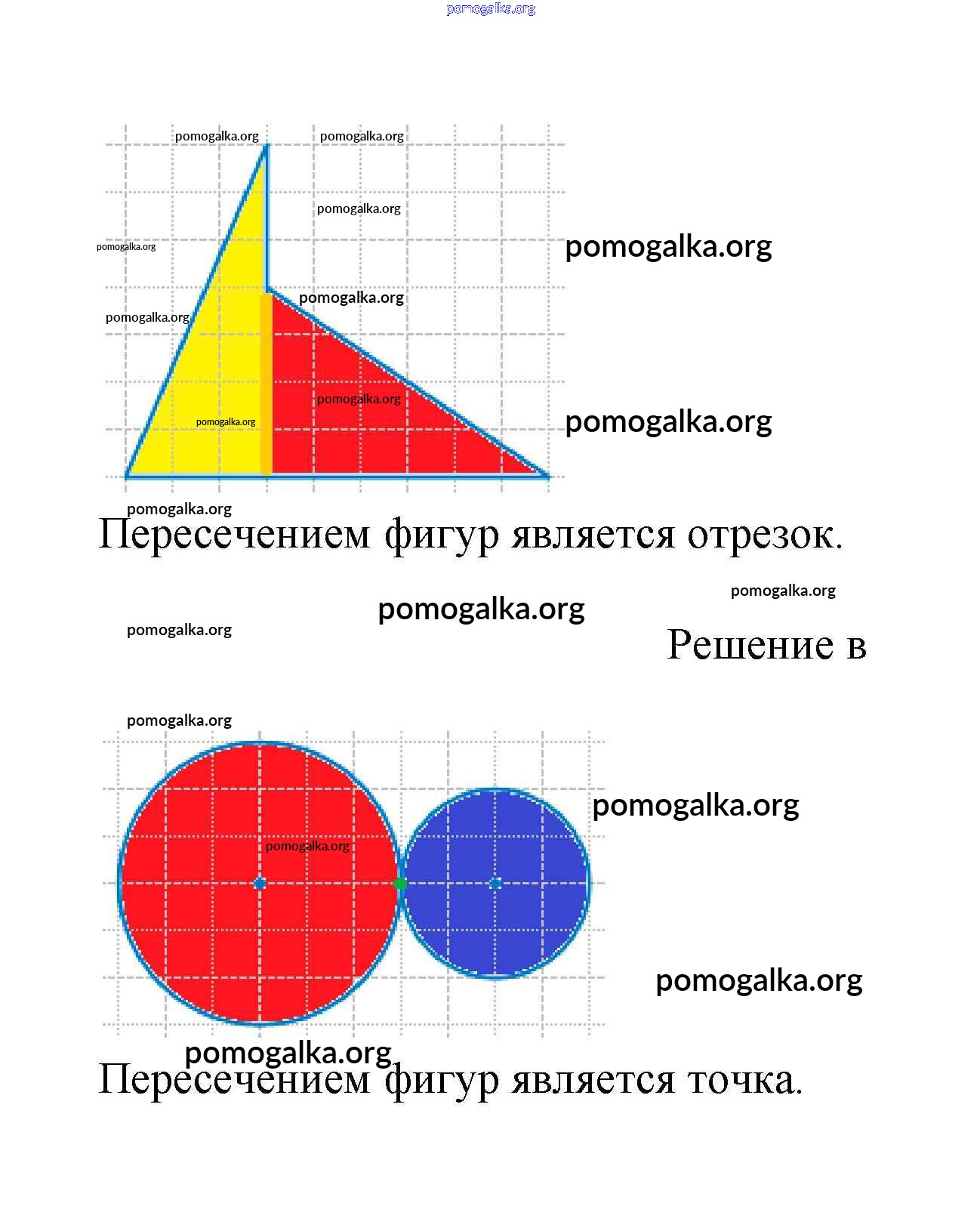 pomogalka.org

pomogalka.org pomogalka.org

pomogalka.org

pomogalka.org

pomogalka.org

pomogalka.org

pomogalka.org

pomogalka.org

pomogalka.org

pomogalka.org

pomogalka.org

Пересечением фигур является отрезок.

pomogalka.org

pomogalka.org

pomogalka.org

Решение в

pomogalka.org

pomogalka.org

pomogalka.org

pomogalka.org

pomogalka.org

Пересечением фигур является точка.